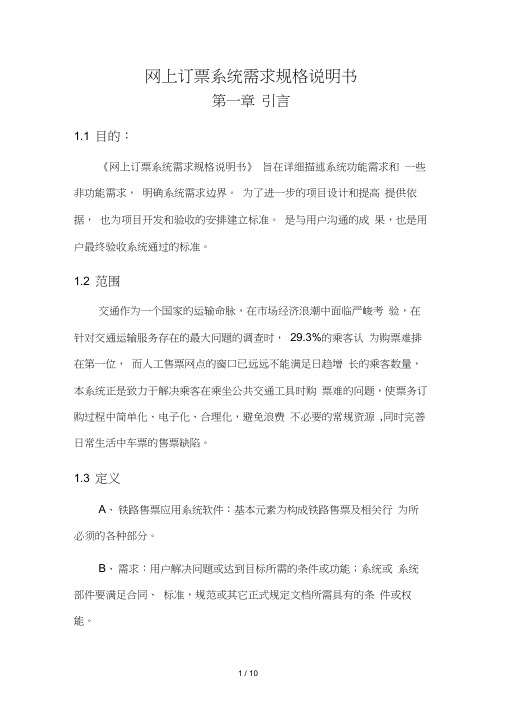 网上订票系统需求规格说明书
第一章 引言

1.1 目的：

《网上订票系统需求规格说明书》 旨在详细描述系统功能需求和 一些非功能需求， 明确系统需求边界。 为了进一步的项目设计和提高 提供依据， 也为项目开发和验收的安排建立标准。 是与用户沟通的成 果，也是用户最终验收系统通过的标准。

1.2 范围

交通作为一个国家的运输命脉，在市场经济浪潮中面临严峻考 验，在针对交通运输服务存在的最大问题的调查时， 29.3%的乘客认 为购票难排在第一位， 而人工售票网点的窗口已远远不能满足日趋增 长的乘客数量，本系统正是致力于解决乘客在乘坐公共交通工具时购 票难的问题，使票务订购过程中简单化、电子化、合理化，避免浪费 不必要的常规资源 ,同时完善日常生活中车票的售票缺陷。

1.3 定义

A、铁路售票应用系统软件：基本元素为构成铁路售票及相关行 为所必须的各种部分。

B、需求：用户解决问题或达到目标所需的条件或功能；系统或 系统部件要满足合同、 标准，规范或其它正式规定文档所需具有的条 件或权能。

1 / 10